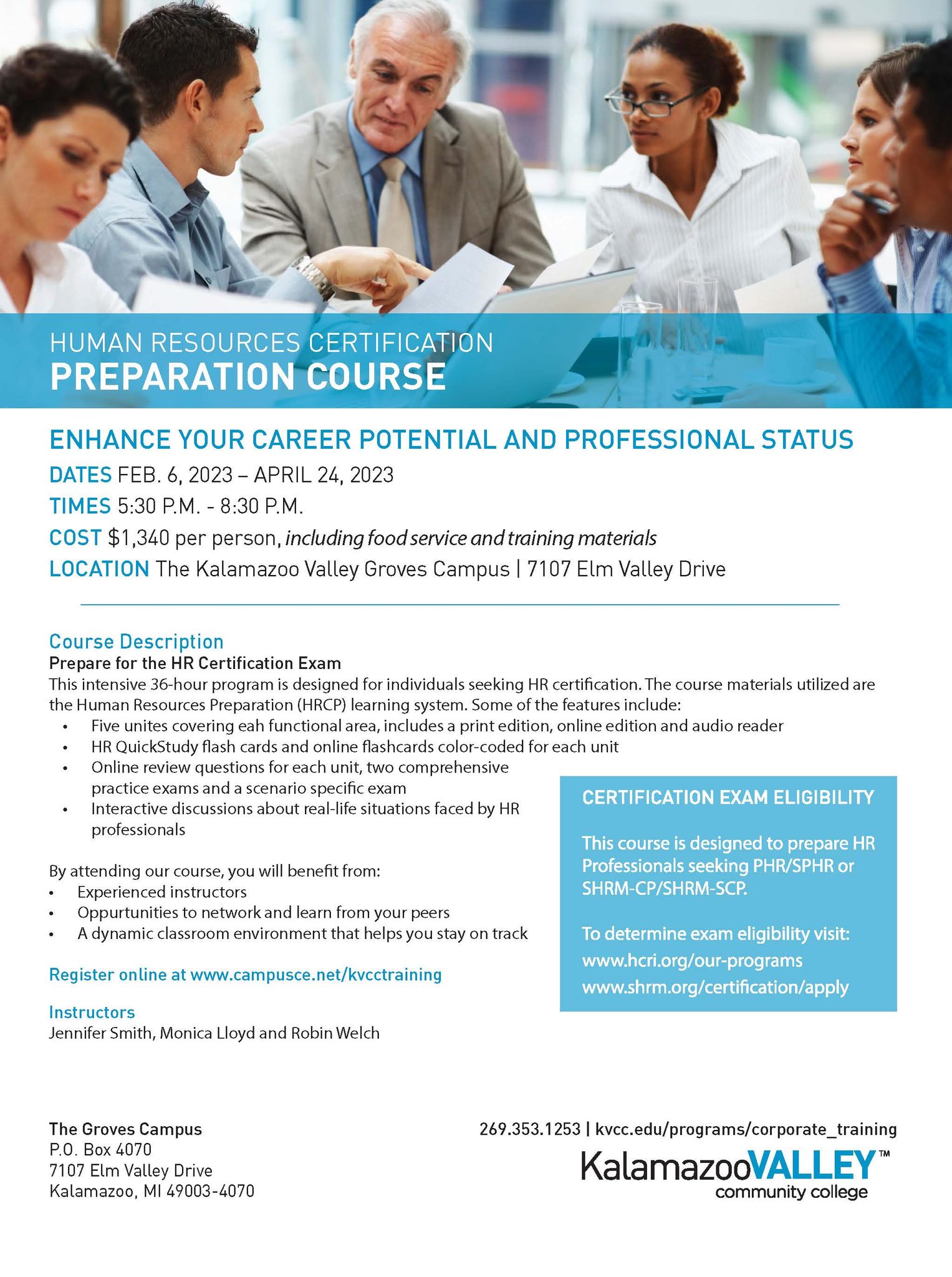 HUMAN RESOURCES CERTIFICATION
PREPARATION COURSE

ENHANCE YOUR CAREER POTENTIAL AND PROFESSIONAL STATUS
DATES FEB. 6, 2023 – APRIL 24, 2023
TIMES 5:30 P.M. - 8:30 P.M.
COST $1,340 per person, including food service and training materials
LOCATION The Kalamazoo Valley Groves Campus | 7107 Elm Valley Drive

Course Description
Prepare for the HR Certification Exam
This intensive 36-hour program is designed for individuals seeking HR certification. The course materials utilized are the Human Resources Preparation (HRCP) learning system. Some of the features include:
• Five unites covering eah functional area, includes a print edition, online edition and audio reader
• HR QuickStudy flash cards and online flashcards color-coded for each unit
• Online review questions for each unit, two comprehensive practice exams and a scenario specific exam
• Interactive discussions about real-life situations faced by HR professionals

By attending our course, you will benefit from:
• Experienced instructors
• Oppurtunities to network and learn from your peers
• A dynamic classroom environment that helps you stay on track

Register online at www.campusce.net/kvcctraining

Instructors
Jennifer Smith, Monica Lloyd and Robin Welch

CERTIFICATION EXAM ELIGIBILITY

This course is designed to prepare HR Professionals seeking PHR/SPHR or SHRM-CP/SHRM-SCP.

To determine exam eligibility visit:
www.hcri.org/our-programs
www.shrm.org/certification/apply

The Groves Campus
P.O. Box 4070
7107 Elm Valley Drive
Kalamazoo, MI 49003-4070

269.353.1253 | kvcc.edu/programs/corporate_training
KalamazooVALLEY™
community college